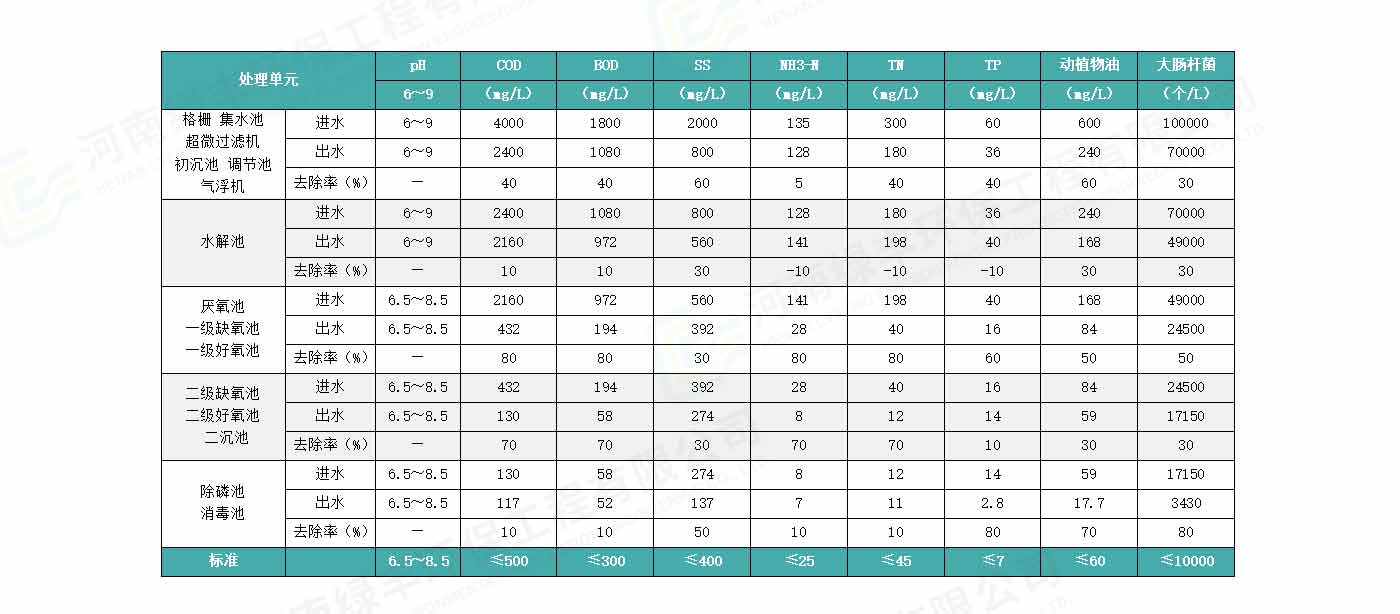 | 处理单元 | | pH | COD | BOD | SS | NH3-N | TN | TP | 动植物油 | 大肠杆菌 |
|---|---|---|---|---|---|---|---|---|---|---|
| | | 6~9 | (mg/L) | (mg/L) | (mg/L) | (mg/L) | (mg/L) | (mg/L) | (mg/L) | (个/L) |
| 格栅 集水池 超微过滤机 初沉池 调节池 气浮机 | 进水 | 6~9 | 4000 | 1800 | 2000 | 135 | 300 | 60 | 600 | 100000 |
| | 出水 | 6~9 | 2400 | 1080 | 800 | 128 | 180 | 36 | 240 | 70000 |
| | 去除率(%) | — | 40 | 40 | 60 | 5 | 40 | 40 | 60 | 30 |
| 水解池 | 进水 | 6~9 | 2400 | 1080 | 800 | 128 | 180 | 36 | 240 | 70000 |
| | 出水 | 6~9 | 2160 | 972 | 560 | 141 | 198 | 40 | 168 | 49000 |
| | 去除率(%) | — | 10 | 10 | 30 | -10 | -10 | -10 | 30 | 30 |
| 厌氧池 一级缺氧池 一级好氧池 | 进水 | 6.5~8.5 | 2160 | 972 | 560 | 141 | 198 | 40 | 168 | 49000 |
| | 出水 | 6.5~8.5 | 432 | 194 | 392 | 28 | 40 | 16 | 84 | 24500 |
| | 去除率(%) | — | 80 | 80 | 30 | 80 | 80 | 60 | 50 | 50 |
| 二级缺氧池 二级好氧池 二沉池 | 进水 | 6.5~8.5 | 432 | 194 | 392 | 28 | 40 | 16 | 84 | 24500 |
| | 出水 | 6.5~8.5 | 130 | 58 | 274 | 8 | 12 | 14 | 59 | 17150 |
| | 去除率(%) | — | 70 | 70 | 30 | 70 | 70 | 10 | 30 | 30 |
| 除磷池 消毒池 | 进水 | 6.5~8.5 | 130 | 58 | 274 | 8 | 12 | 14 | 59 | 17150 |
| | 出水 | 6.5~8.5 | 117 | 52 | 137 | 7 | 11 | 2.8 | 17.7 | 3430 |
| | 去除率(%) | — | 10 | 10 | 50 | 10 | 10 | 80 | 70 | 80 |
| 标准 | | 6.5~8.5 | ≤500 | ≤300 | ≤400 | ≤25 | ≤45 | ≤7 | ≤60 | ≤10000 |